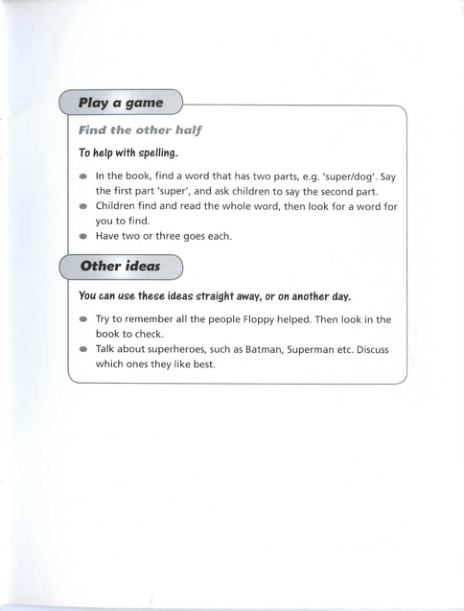 Play a game

Find the other half

To help with spelling.

- In the book, find a word that has two parts, e.g. 'super/dog'. Say the first part 'super', and ask children to say the second part.
- Children find and read the whole word, then look for a word for you to find.
- Have two or three goes each.

Other ideas

You can use these ideas straight away, or on another day.

- Try to remember all the people Floppy helped. Then look in the book to check.
- Talk about superheroes, such as Batman, Superman etc. Discuss which ones they like best.